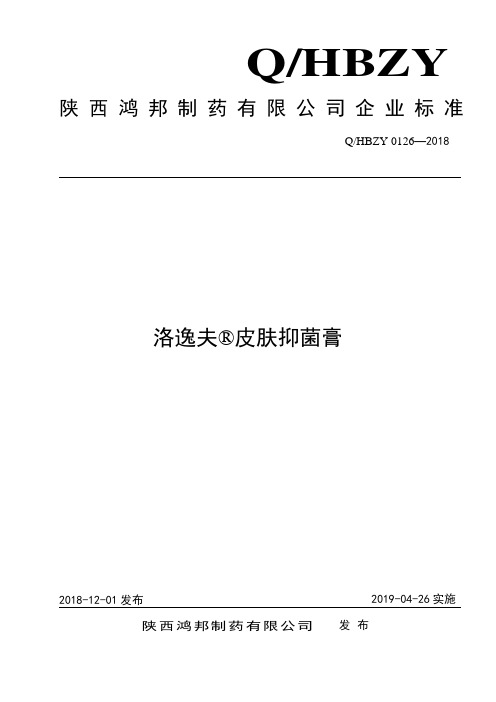 Q/HBZY

陕西鸿邦制药有限公司企业标准

Q/HBZY 0126—2018

洛逸夫®皮肤抑菌膏

2018-12-01 发布

2019-04-26 实施

陕西鸿邦制药有限公司 发布